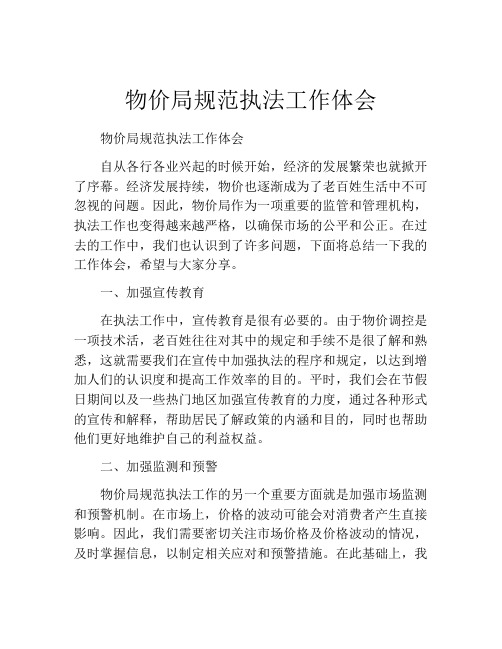 物价局规范执法工作体会

物价局规范执法工作体会

自从各行各业兴起的时候开始，经济的发展繁荣也就掀开了序幕。经济发展持续，物价也逐渐成为了老百姓生活中不可忽视的问题。因此，物价局作为一项重要的监管和管理机构，执法工作也变得越来越严格，以确保市场的公平和公正。在过去的工作中，我们也认识到了许多问题，下面将总结一下我的工作体会，希望与大家分享。

一、加强宣传教育

在执法工作中，宣传教育是很有必要的。由于物价调控是一项技术活，老百姓往往对其中的规定和手续不是很了解和熟悉，这就需要我们在宣传中加强执法的程序和规定，以达到增加人们的认识度和提高工作效率的目的。平时，我们会在节假日期间以及一些热门地区加强宣传教育的力度，通过各种形式的宣传和解释，帮助居民了解政策的内涵和目的，同时也帮助他们更好地维护自己的利益权益。

二、加强监测和预警

物价局规范执法工作的另一个重要方面就是加强市场监测和预警机制。在市场上，价格的波动可能会对消费者产生直接影响。因此，我们需要密切关注市场价格及价格波动的情况，及时掌握信息，以制定相关应对和预警措施。在此基础上，我